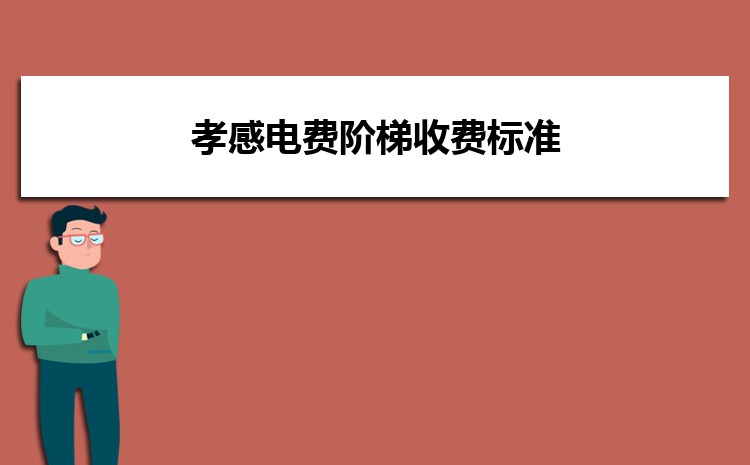 孝感电费阶梯收费标准